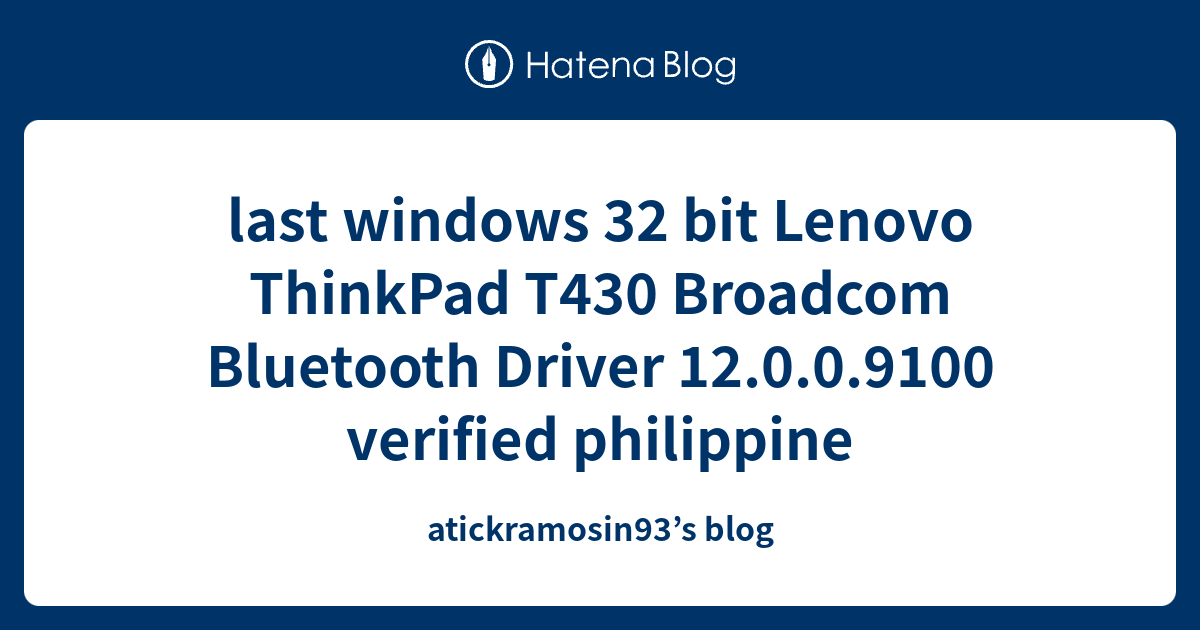 Hatena Blog

last windows 32 bit Lenovo ThinkPad T430 Broadcom Bluetooth Driver 12.0.0.9100 verified philippine

atickramosin93’s blog